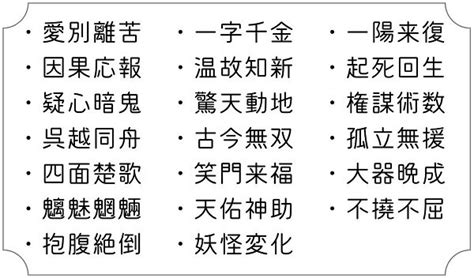 ・愛別離苦
・因果応報
・疑心暗鬼
・呉越同舟
・四面楚歌
・魑魅魍魎
・抱腹絶倒

・一字千金
・温故知新
・驚天動地
・古今無双
・笑門来福
・天佑神助
・妖怪変化

・一陽来復
・起死回生
・権謀術数
・孤立無援
・大器晩成
・不撓不屈